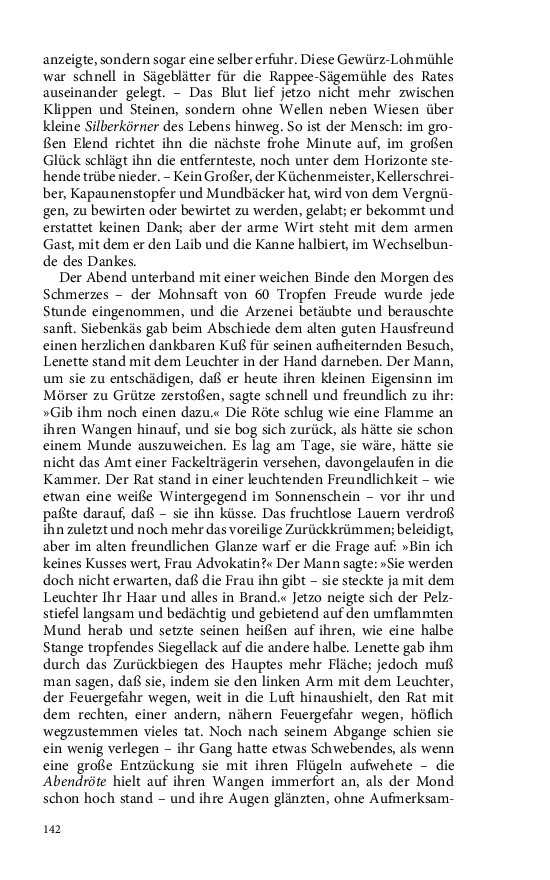 anzeigte, sondern sogar eine selber erfuhr. Diese Gewürz-Lohmühle war schnell in Sägeblätter für die Rappee-Sägemühle des Rates auseinander gelegt. – Das Blut lief jetzo nicht mehr zwischen Klippen und Steinen, sondern ohne Wellen neben Wiesen über kleine Silberkörner des Lebens hinweg. So ist der Mensch: im großen Elend richtet ihn die nächste frohe Minute auf, im großen Glück schlägt ihn die entfernteste, noch unter dem Horizonte stehende trübe nieder. – Kein Großer, der Küchenmeister, Kellerschreiber, Kapaunenstopfer und Mundbäcker hat, wird von dem Vergnügen, zu bewirten oder bewirtet zu werden, gelabt; er bekommt und erstattet keinen Dank; aber der arme Wirt steht mit dem armen Gast, mit dem er den Laib und die Kanne halbiert, im Wechselbunde des Dankes.

Der Abend unterband mit einer weichen Binde den Morgen des Schmerzes – der Mohnsaft von 60 Tropfen Freude wurde jede Stunde eingenommen, und die Arzenei betäubte und berauschte sanft. Siebenkäs gab beim Abschiede dem alten guten Hausfreund einen herzlichen dankbaren Kuß für seinen aufheiternden Besuch, Lenette stand mit dem Leuchter in der Hand darneben. Der Mann, um sie zu entschädigen, daß er heute ihren kleinen Eigensinn im Mörser zu Grütze zerstoßen, sagte schnell und freundlich zu ihr: »Gib ihm noch einen dazu.« Die Röte schlug wie eine Flamme an ihren Wangen hinauf, und sie bog sich zurück, als hätte sie schon einem Munde auszuweichen. Es lag am Tage, sie wäre, hätte sie nicht das Amt einer Fackelträgerin versehen, davongelaufen in die Kammer. Der Rat stand in einer leuchtenden Freundlichkeit – wie etwan eine weiße Wintergegend im Sonnenschein – vor ihr und paßte darauf, daß – sie ihn küsse. Das fruchtlose Lauern verdroß ihn zuletzt und noch mehr das voreilige Zurückkrümmen; beleidigt, aber im alten freundlichen Glanze warf er die Frage auf: »Bin ich keines Kusses wert, Frau Advokatin?« Der Mann sagte: »Sie werden doch nicht erwarten, daß die Frau ihn gibt – sie steckte ja mit dem Leuchter Ihr Haar und alles in Brand.« Jetzo neigte sich der Pelzstiefel langsam und bedächtig und gebietend auf den umflammten Mund herab und setzte seinen heißen auf ihren, wie eine halbe Stange tropfendes Siegellack auf die andere halbe. Lenette gab ihm durch das Zurückbiegen des Hauptes mehr Fläche; jedoch muß man sagen, daß sie, indem sie den linken Arm mit dem Leuchter, der Feuergefahr wegen, weit in die Luft hinaushielt, den Rat mit dem rechten, einer andern, nähern Feuergefahr wegen, höflich wegzustemmen vieles tat. Noch nach seinem Abgange schien sie ein wenig verlegen – ihr Gang hatte etwas Schwebendes, als wenn eine große Entzückung sie mit ihren Flügeln aufwehete – die Abendröte hielt auf ihren Wangen immerfort an, als der Mond schon hoch stand – und ihre Augen glänzten, ohne Aufmerksam-

142